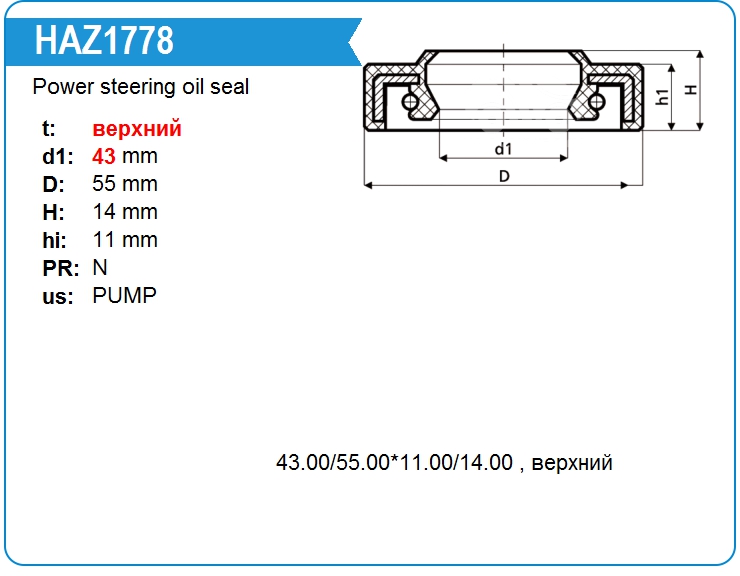 HAZ1778

Power steering oil seal

t: верхний
d1: 43 mm
D: 55 mm
H: 14 mm
hi: 11 mm
PR: N
us: PUMP

h1
H
d1
D

43.00/55.00*11.00/14.00 , верхний